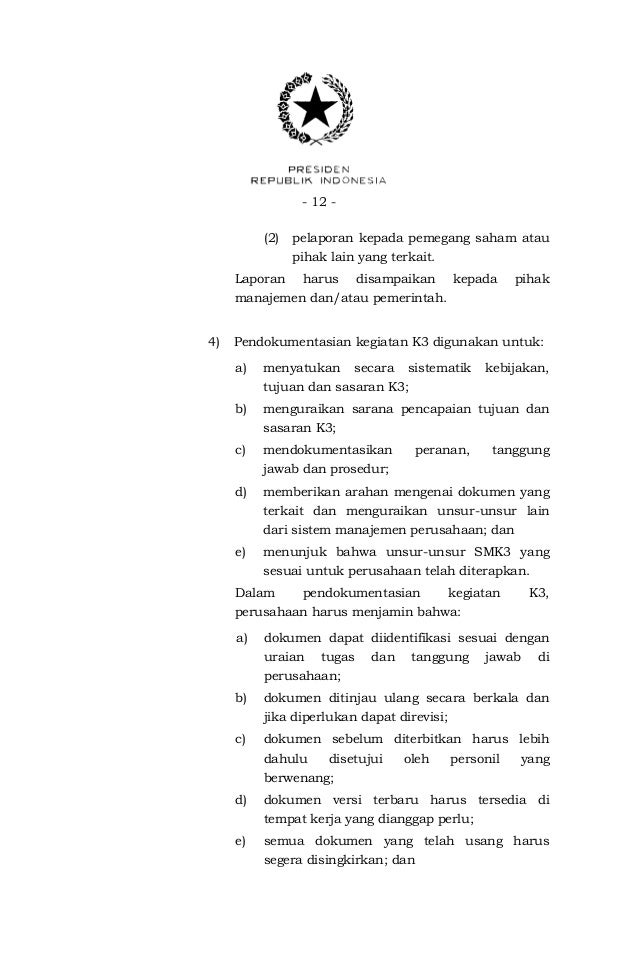 PRESIDEN
REPUBLIK INDONESIA

- 12 -

(2) pelaporan kepada pemegang saham atau pihak lain yang terkait.

Laporan harus disampaikan kepada pihak manajemen dan/atau pemerintah.

4) Pendokumentasian kegiatan K3 digunakan untuk:

a) menyatukan secara sistematik kebijakan, tujuan dan sasaran K3;

b) menguraikan sarana pencapaian tujuan dan sasaran K3;

c) mendokumentasikan peranan, tanggung jawab dan prosedur;

d) memberikan arahan mengenai dokumen yang terkait dan menguraikan unsur-unsur lain dari sistem manajemen perusahaan; dan

e) menunjuk bahwa unsur-unsur SMK3 yang sesuai untuk perusahaan telah diterapkan.

Dalam pendokumentasian kegiatan K3, perusahaan harus menjamin bahwa:

a) dokumen dapat diidentifikasi sesuai dengan uraian tugas dan tanggung jawab di perusahaan;

b) dokumen ditinjau ulang secara berkala dan jika diperlukan dapat direvisi;

c) dokumen sebelum diterbitkan harus lebih dahulu disetujui oleh personil yang berwenang;

d) dokumen versi terbaru harus tersedia di tempat kerja yang dianggap perlu;

e) semua dokumen yang telah usang harus segera disingkirkan; dan